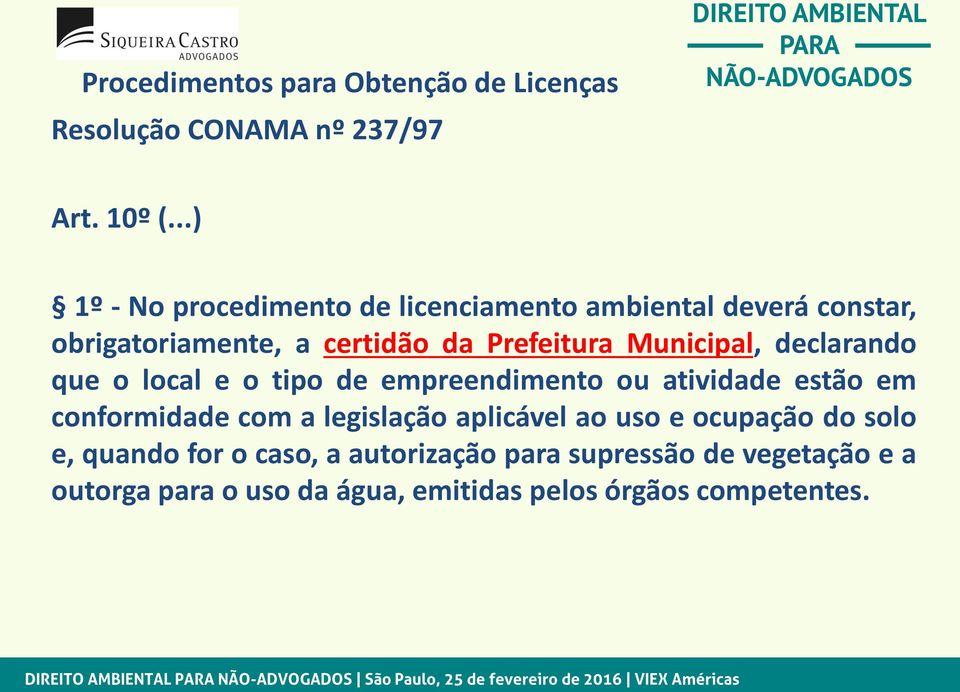 SIQUEIRA CASTRO
ADVOGADOS

DIREITO AMBIENTAL
PARA
NÃO-ADVOGADOS

Procedimentos para Obtenção de Licenças

Resolução CONAMA nº 237/97

Art. 10º (...)

§ 1º - No procedimento de licenciamento ambiental deverá constar, obrigatoriamente, a certidão da Prefeitura Municipal, declarando que o local e o tipo de empreendimento ou atividade estão em conformidade com a legislação aplicável ao uso e ocupação do solo e, quando for o caso, a autorização para supressão de vegetação e a outorga para o uso da água, emitidas pelos órgãos competentes.

DIREITO AMBIENTAL PARA NÃO-ADVOGADOS | São Paulo, 25 de fevereiro de 2016 | VIEX Américas